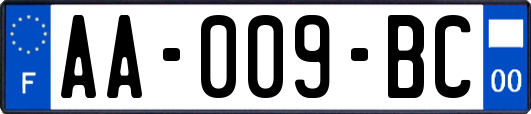 F

AA-009-BC

00